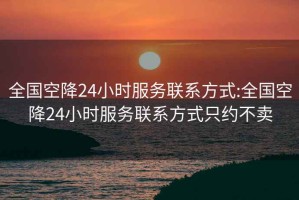 全国空降24小时服务联系方式:全国空降24小时服务联系方式只约不卖